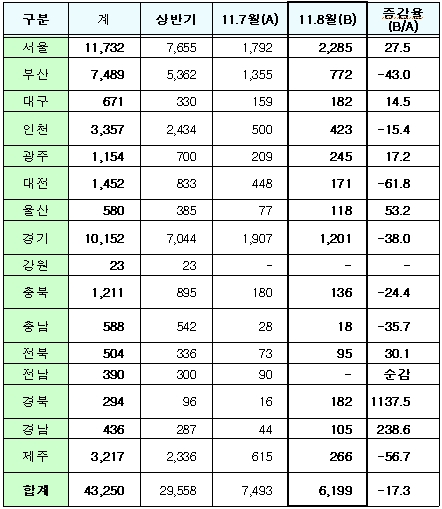 | 구분 | 계 | 상반기 | 11.7월(A) | 11.8월(B) | 증감율 (B/A) |
|---|---|---|---|---|---|
| 서울 | 11,732 | 7,655 | 1,792 | 2,285 | 27.5 |
| 부산 | 7,489 | 5,362 | 1,355 | 772 | -43.0 |
| 대구 | 671 | 330 | 159 | 182 | 14.5 |
| 인천 | 3,357 | 2,434 | 500 | 423 | -15.4 |
| 광주 | 1,154 | 700 | 209 | 245 | 17.2 |
| 대전 | 1,452 | 833 | 448 | 171 | -61.8 |
| 울산 | 580 | 385 | 77 | 118 | 53.2 |
| 경기 | 10,152 | 7,044 | 1,907 | 1,201 | -38.0 |
| 강원 | 23 | 23 | - | - | - |
| 충북 | 1,211 | 895 | 180 | 136 | -24.4 |
| 충남 | 588 | 542 | 28 | 18 | -35.7 |
| 전북 | 504 | 336 | 73 | 95 | 30.1 |
| 전남 | 390 | 300 | 90 | - | 순감 |
| 경북 | 294 | 96 | 16 | 182 | 1137.5 |
| 경남 | 436 | 287 | 44 | 105 | 238.6 |
| 제주 | 3,217 | 2,336 | 615 | 266 | -56.7 |
| 합계 | 43,250 | 29,558 | 7,493 | 6,199 | -17.3 |